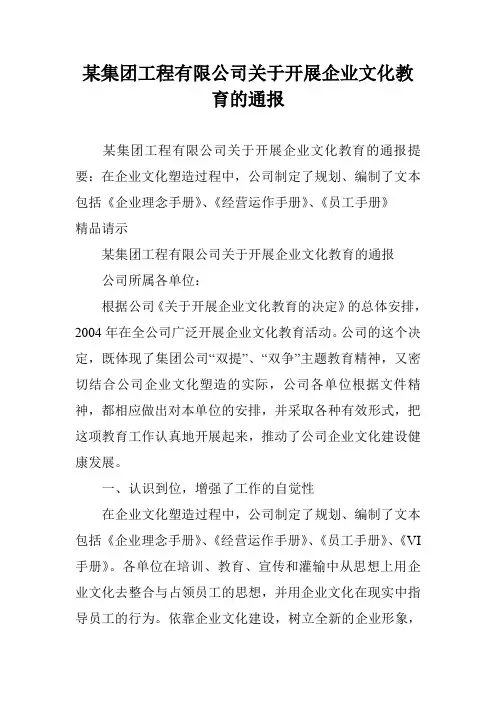 某集团工程有限公司关于开展企业文化教育的通报

某集团工程有限公司关于开展企业文化教育的通报提要：在企业文化塑造过程中，公司制定了规划、编制了文本包括《企业理念手册》、《经营运作手册》、《员工手册》

精品请示

某集团工程有限公司关于开展企业文化教育的通报

公司所属各单位：

根据公司《关于开展企业文化教育的决定》的总体安排，2004年在全公司广泛开展企业文化教育活动。公司的这个决定，既体现了集团公司“双提”、“双争”主题教育精神，又密切结合公司企业文化塑造的实际，公司各单位根据文件精神，都相应做出对本单位的安排，并采取各种有效形式，把这项教育工作认真地开展起来，推动了公司企业文化建设健康发展。

一、认识到位，增强了工作的自觉性

在企业文化塑造过程中，公司制定了规划、编制了文本包括《企业理念手册》、《经营运作手册》、《员工手册》、《VI手册》。各单位在培训、教育、宣传和灌输中从思想上用企业文化去整合与占领员工的思想，并用企业文化在现实中指导员工的行为。依靠企业文化建设，树立全新的企业形象，